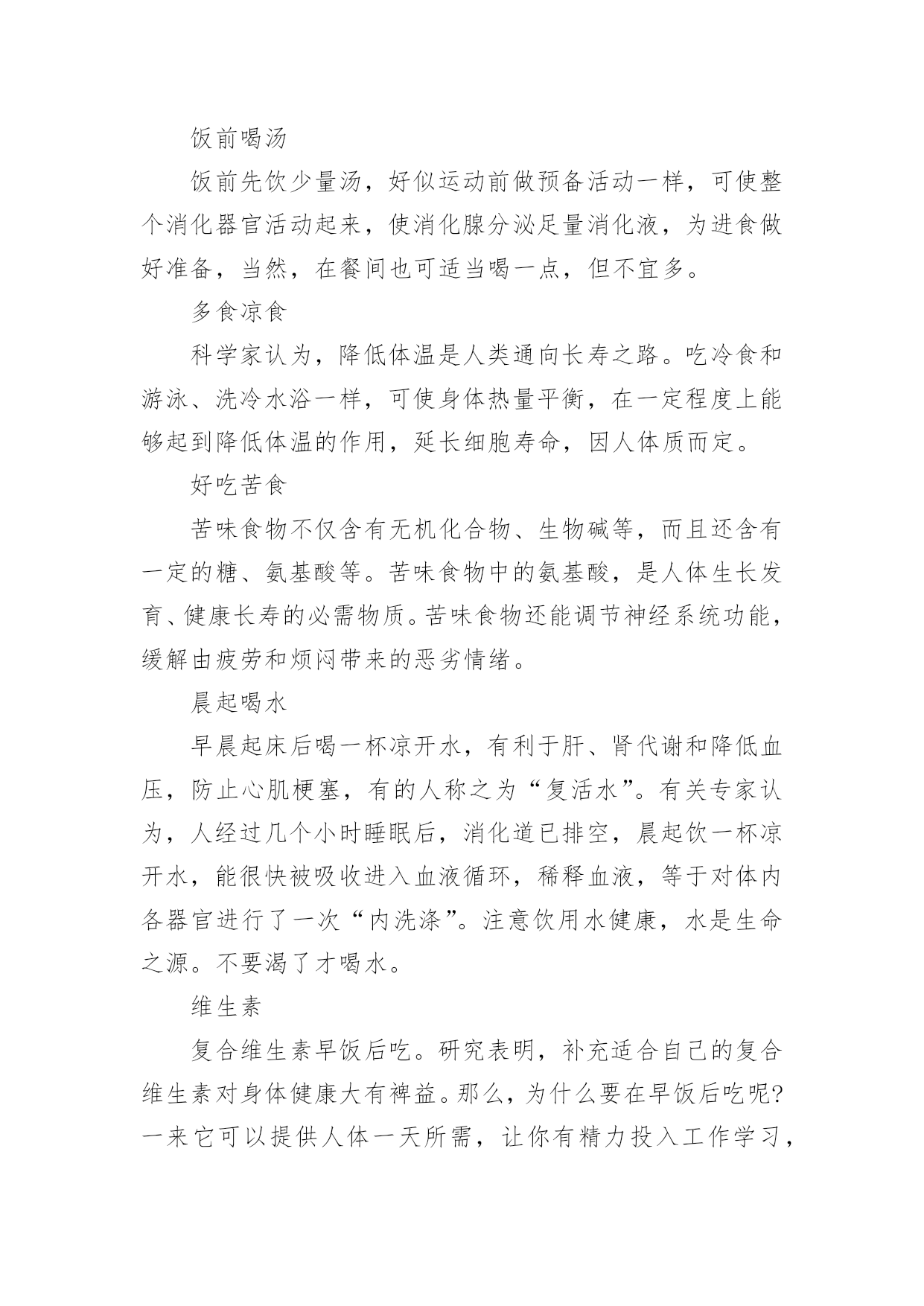 饭前喝汤

饭前先饮少量汤，好似运动前做预备活动一样，可使整个消化器官活动起来，使消化腺分泌足量消化液，为进食做好准备，当然，在餐间也可适当喝一点，但不宜多。

多食凉食

科学家认为，降低体温是人类通向长寿之路。吃冷食和游泳、洗冷水浴一样，可使身体热量平衡，在一定程度上能够起到降低体温的作用，延长细胞寿命，因人体质而定。

好吃苦食

苦味食物不仅含有无机化合物、生物碱等，而且还含有一定的糖、氨基酸等。苦味食物中的氨基酸，是人体生长发育、健康长寿的必需物质。苦味食物还能调节神经系统功能，缓解由疲劳和烦闷带来的恶劣情绪。

晨起喝水

早晨起床后喝一杯凉开水，有利于肝、肾代谢和降低血压，防止心肌梗塞，有的人称之为“复活水”。有关专家认为，人经过几个小时睡眠后，消化道已排空，晨起饮一杯凉开水，能很快被吸收进入血液循环，稀释血液，等于对体内各器官进行了一次“内洗涤”。注意饮用水健康，水是生命之源。不要渴了才喝水。

维生素

复合维生素早饭后吃。研究表明，补充适合自己的复合维生素对身体健康大有裨益。那么，为什么要在早饭后吃呢?一来它可以提供人体一天所需，让你有精力投入工作学习，